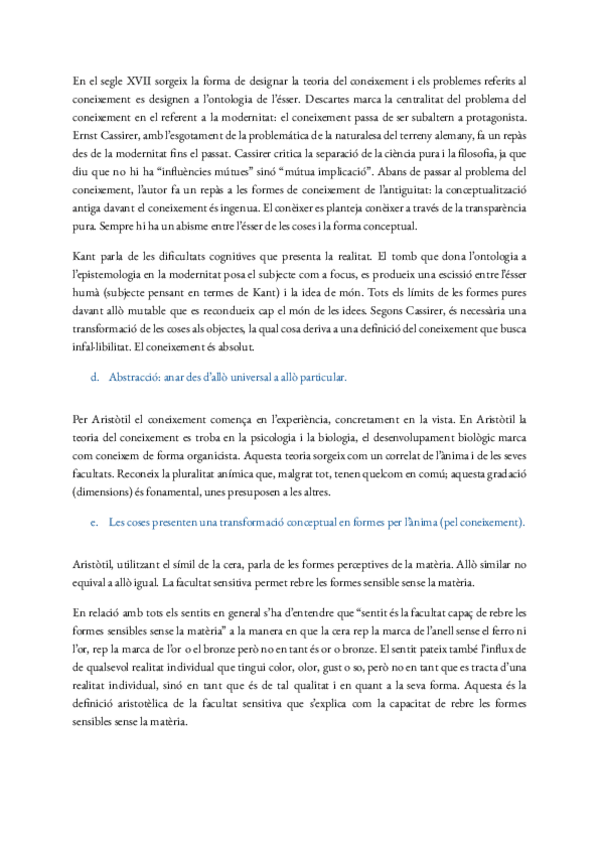 En el segle XVII sorgeix la forma de designar la teoria del coneixement i els problemes referits al coneixement es designen a l'ontologia de l'ésser. Descartes marca la centralitat del problema del coneixement en el referent a la modernitat: el coneixement passa de ser subaltern a protagonista. Ernst Cassirer, amb l'esgotament de la problemàtica de la naturalesa del terreny alemany, fa un repàs des de la modernitat fins el passat. Cassirer critica la separació de la ciència pura i la filosofia, ja que diu que no hi ha "influències mútues" sinó "mútua implicació". Abans de passar al problema del coneixement, l'autor fa un repàs a les formes de coneixement de l'antiguitat: la conceptualització antiga davant el coneixement és ingenua. El conèixer es planteja conèixer a través de la transparència pura. Sempre hi ha un abisme entre l'ésser de les coses i la forma conceptual.

Kant parla de les dificultats cognitives que presenta la realitat. El tomb que dona l'ontologia a l'epistemologia en la modernitat posa el subjecte com a focus, es produeix una escissió entre l'ésser humà (subjecte pensant en termes de Kant) i la idea de món. Tots els límits de les formes pures davant allò mutable que es recondueix cap el món de les idees. Segons Cassirer, és necessària una transformació de les coses als objectes, la qual cosa deriva a una definició del coneixement que busca infal·libilitat. El coneixement és absolut.

d. Abstracció: anar des d'allò universal a allò particular.

Per Aristòtil el coneixement comença en l'experiència, concretament en la vista. En Aristòtil la teoria del coneixement es troba en la psicologia i la biologia, el desenvolupament biològic marca com coneixem de forma organicista. Aquesta teoria sorgeix com un correlat de l'ànima i de les seves facultats. Reconeix la pluralitat anímica que, malgrat tot, tenen quelcom en comú; aquesta gradació (dimensions) és fonamental, unes presuposen a les altres.

e. Les coses presenten una transformació conceptual en formes per l'ànima (pel coneixement).

Aristòtil, utilitzant el símil de la cera, parla de les formes perceptives de la matèria. Allò similar no equival a allò igual. La facultat sensitiva permet rebre les formes sensible sense la matèria.

En relació amb tots els sentits en general s'ha d'entendre que "sentit és la facultat capaç de rebre les formes sensibles sense la matèria" a la manera en que la cera rep la marca de l'anell sense el ferro ni l'or, rep la marca de l'or o el bronze però no en tant és or o bronze. El sentit pateix també l'influx de de qualsevol realitat individual que tingui color, olor, gust o so, però no en tant que es tracta d'una realitat individual, sinó en tant que és de tal qualitat i en quant a la seva forma. Aquesta és la definició aristotèlica de la facultat sensitiva que s'explica com la capacitat de rebre les formes sensibles sense la matèria.